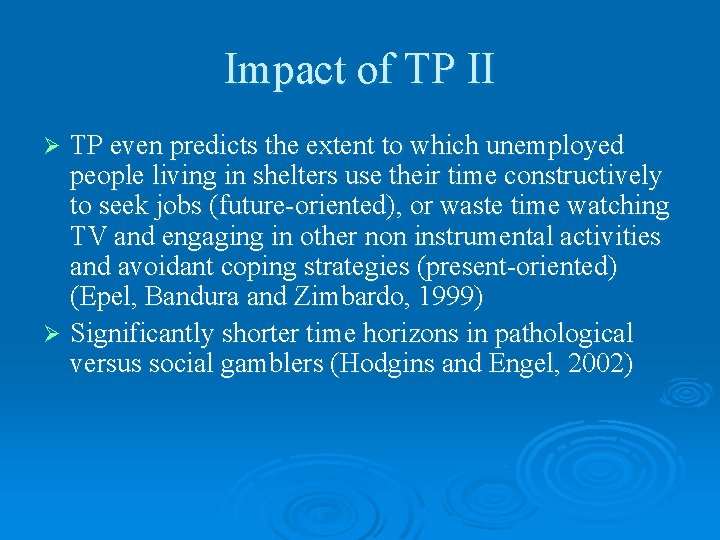 Impact of TP II

➢ TP even predicts the extent to which unemployed people living in shelters use their time constructively to seek jobs (future-oriented), or waste time watching TV and engaging in other non instrumental activities and avoidant coping strategies (present-oriented) (Epel, Bandura and Zimbardo, 1999)

➢ Significantly shorter time horizons in pathological versus social gamblers (Hodgins and Engel, 2002)